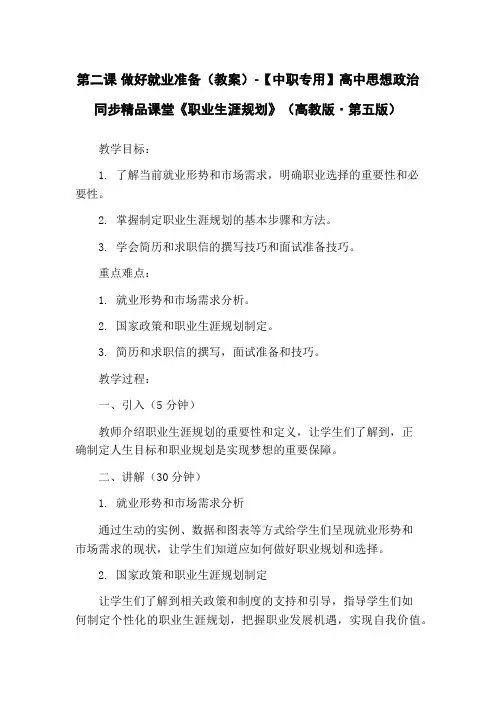 第二课 做好就业准备（教案）-【中职专用】高中思想政治同步精品课堂《职业生涯规划》（高教版·第五版）

教学目标：

1. 了解当前就业形势和市场需求，明确职业选择的重要性和必要性。

2. 掌握制定职业生涯规划的基本步骤和方法。

3. 学会简历和求职信的撰写技巧和面试准备技巧。

重点难点：

1. 就业形势和市场需求分析。

2. 国家政策和职业生涯规划制定。

3. 简历和求职信的撰写，面试准备和技巧。

教学过程：

一、引入（5 分钟）

教师介绍职业生涯规划的重要性和定义，让学生们了解到，正确制定人生目标和职业规划是实现梦想的重要保障。

二、讲解（30 分钟）

1. 就业形势和市场需求分析

通过生动的实例、数据和图表等方式给学生们呈现就业形势和市场需求的现状，让学生们知道应如何做好职业规划和选择。

2. 国家政策和职业生涯规划制定

让学生们了解到相关政策和制度的支持和引导，指导学生们如何制定个性化的职业生涯规划，把握职业发展机遇，实现自我价值。